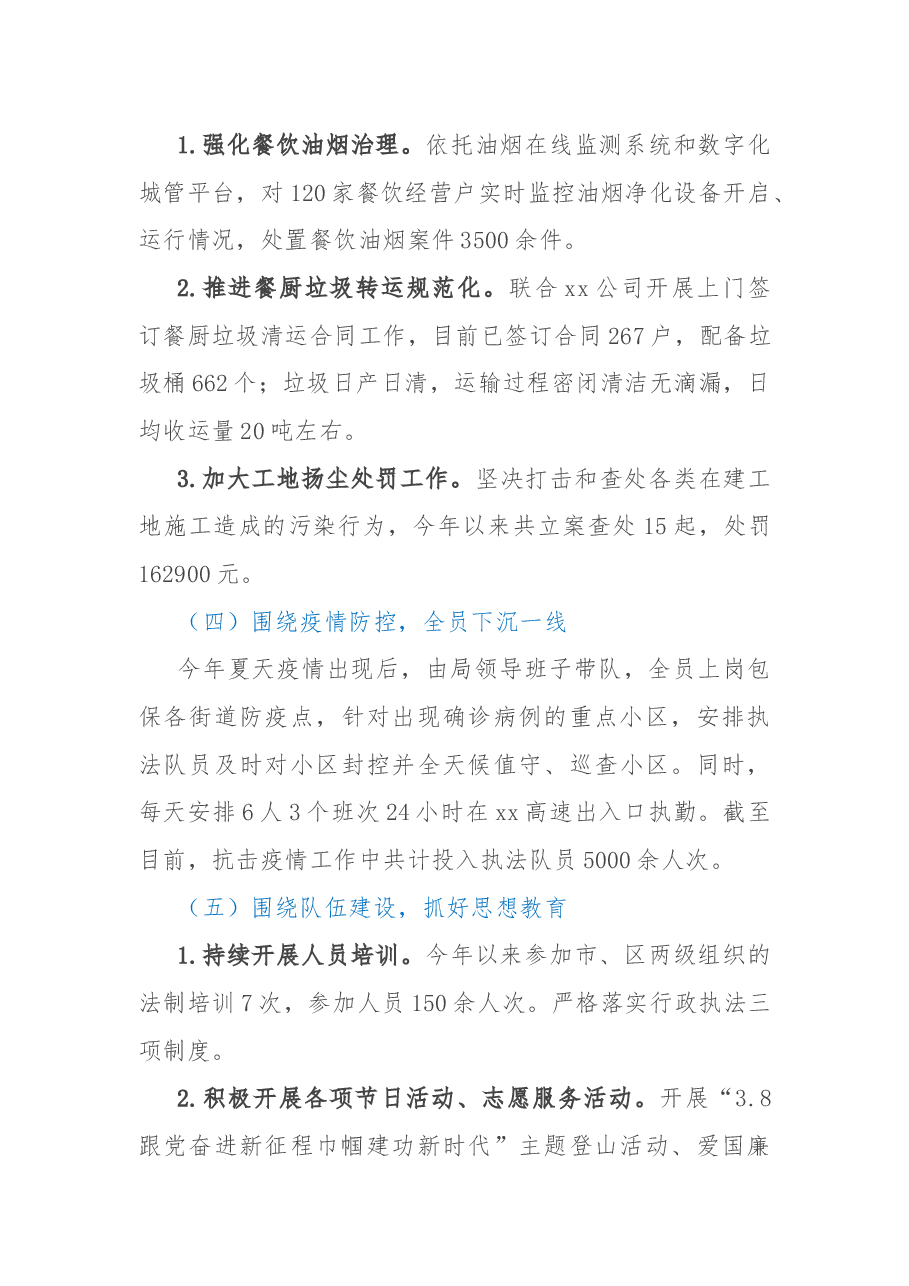 1.强化餐饮油烟治理。依托油烟在线监测系统和数字化城管平台，对120家餐饮经营户实时监控油烟净化设备开启、运行情况，处置餐饮油烟案件3500余件。

2.推进餐厨垃圾转运规范化。联合xx公司开展上门签订餐厨垃圾清运合同工作，目前已签订合同267户，配备垃圾桶662个；垃圾日产日清，运输过程密闭清洁无滴漏，日均收运量20吨左右。

3.加大工地扬尘处罚工作。坚决打击和查处各类在建工地施工造成的污染行为，今年以来共立案查处15起，处罚162900元。

（四）围绕疫情防控，全员下沉一线

今年夏天疫情出现后，由局领导班子带队，全员上岗包保各街道防疫点，针对出现确诊病例的重点小区，安排执法队员及时对小区封控并全天候值守、巡查小区。同时，每天安排6人3个班次24小时在xx高速出入口执勤。截至目前，抗击疫情工作中共计投入执法队员5000余人次。

（五）围绕队伍建设，抓好思想教育

1.持续开展人员培训。今年以来参加市、区两级组织的法制培训7次，参加人员150余人次。严格落实行政执法三项制度。

2.积极开展各项节日活动、志愿服务活动。开展“3.8跟党奋进新征程巾帼建功新时代”主题登山活动、爱国廉